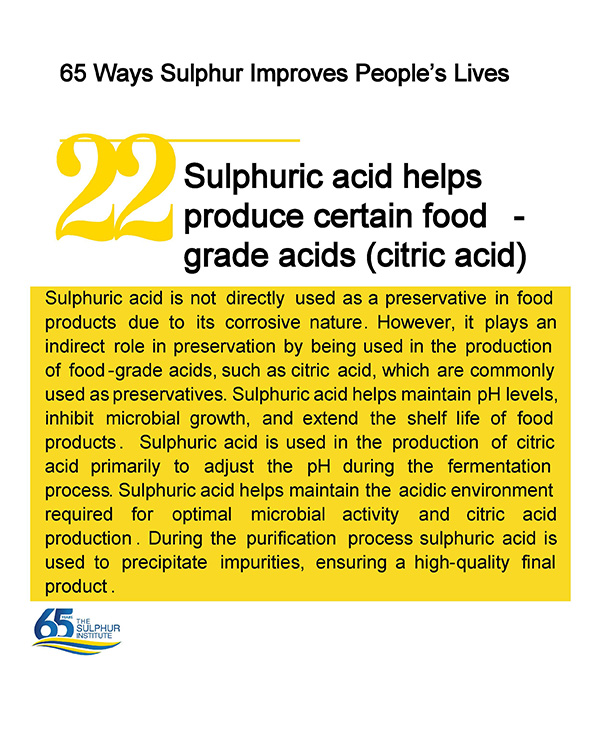 65 Ways Sulphur Improves People's Lives

22

Sulphuric acid helps produce certain food - grade acids (citric acid)

Sulphuric acid is not directly used as a preservative in food products due to its corrosive nature. However, it plays an indirect role in preservation by being used in the production of food-grade acids, such as citric acid, which are commonly used as preservatives. Sulphuric acid helps maintain pH levels, inhibit microbial growth, and extend the shelf life of food products. Sulphuric acid is used in the production of citric acid primarily to adjust the pH during the fermentation process. Sulphuric acid helps maintain the acidic environment required for optimal microbial activity and citric acid production. During the purification process sulphuric acid is used to precipitate impurities, ensuring a high-quality final product.

65 YEARS THE SULPHUR INSTITUTE